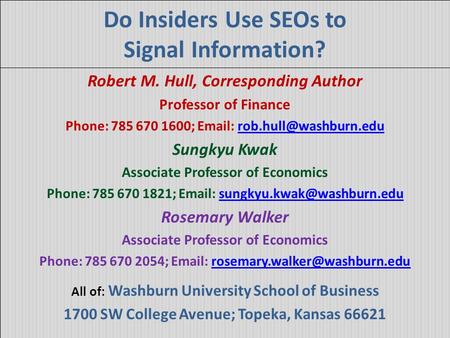 Do Insiders Use SEOs to Signal Information?

Robert M. Hull, Corresponding Author
Professor of Finance
Phone: 785 670 1600; Email: rob.hull@washburn.edu

Sungkyu Kwak
Associate Professor of Economics
Phone: 785 670 1821; Email: sungkyu.kwak@washburn.edu

Rosemary Walker
Associate Professor of Economics
Phone: 785 670 2054; Email: rosemary.walker@washburn.edu

All of: Washburn University School of Business
1700 SW College Avenue; Topeka, Kansas 66621